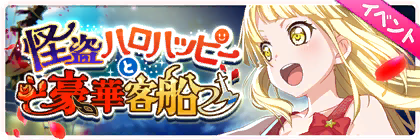 イベント

怪盗ハロハッピーと豪華客船